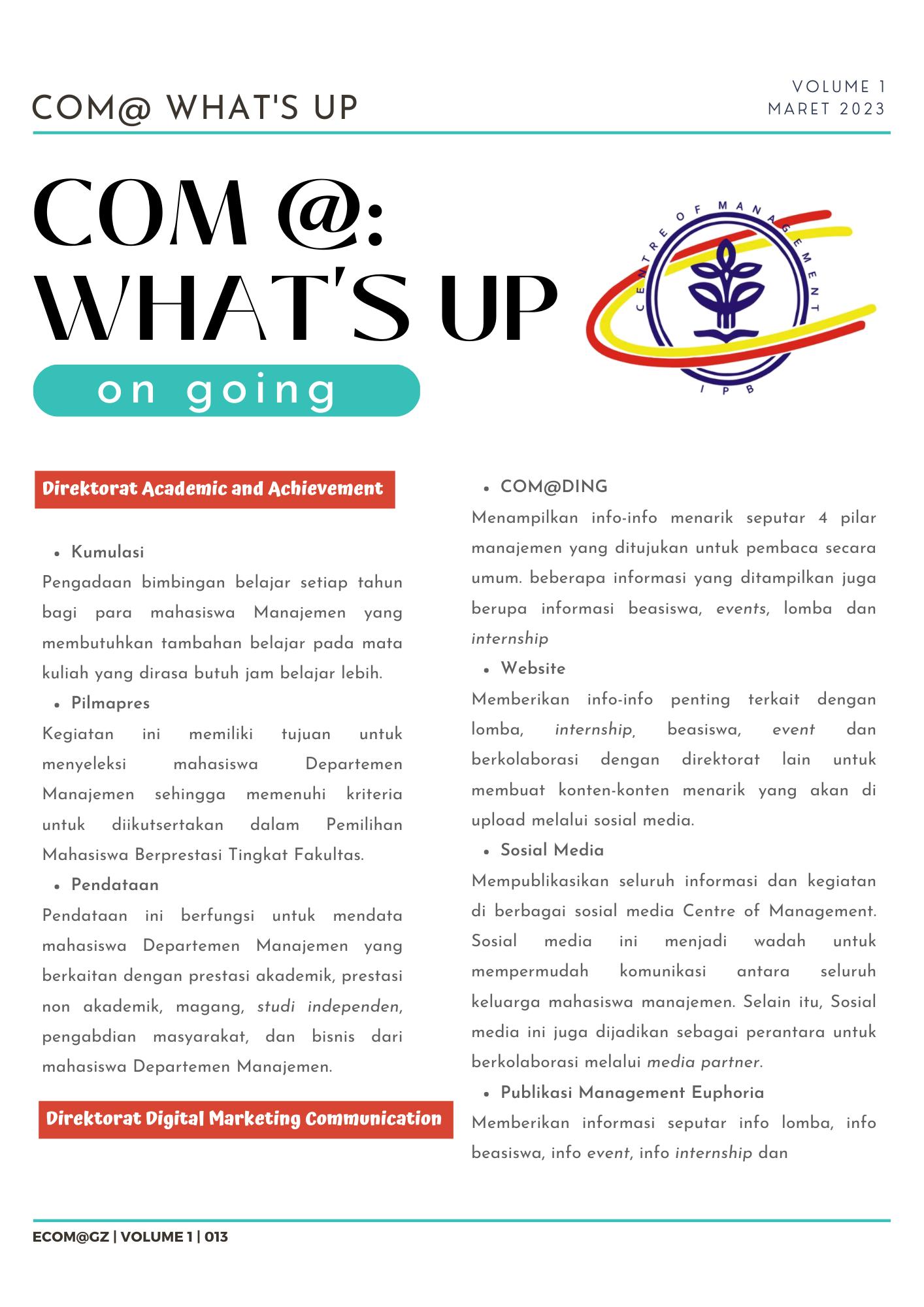 COM@ WHAT'S UP

VOLUME 1
MARET 2023

COM @:
WHAT'S UP

on going

CENTRE OF MANAGEMENT
IPB

Direktorat Academic and Achievement

• Kumulasi

Pengadaan bimbingan belajar setiap tahun bagi para mahasiswa Manajemen yang membutuhkan tambahan belajar pada mata kuliah yang dirasa butuh jam belajar lebih.

• Pilmapres

Kegiatan ini memiliki tujuan untuk menyeleksi mahasiswa Departemen Manajemen sehingga memenuhi kriteria untuk diikutsertakan dalam Pemilihan Mahasiswa Berprestasi Tingkat Fakultas.

• Pendataan

Pendataan ini berfungsi untuk mendata mahasiswa Departemen Manajemen yang berkaitan dengan prestasi akademik, prestasi non akademik, magang, studi independen, pengabdian masyarakat, dan bisnis dari mahasiswa Departemen Manajemen.

Direktorat Digital Marketing Communication

• COM@DING

Menampilkan info-info menarik seputar 4 pilar manajemen yang ditujukan untuk pembaca secara umum. beberapa informasi yang ditampilkan juga berupa informasi beasiswa, events, lomba dan internship

• Website

Memberikan info-info penting terkait dengan lomba, internship, beasiswa, event dan berkolaborasi dengan direktorat lain untuk membuat konten-konten menarik yang akan di upload melalui sosial media.

• Sosial Media

Mempublikasikan seluruh informasi dan kegiatan di berbagai sosial media Centre of Management. Sosial media ini menjadi wadah untuk mempermudah komunikasi antara seluruh keluarga mahasiswa manajemen. Selain itu, Sosial media ini juga dijadikan sebagai perantara untuk berkolaborasi melalui media partner.

• Publikasi Management Euphoria

Memberikan informasi seputar info lomba, info beasiswa, info event, info internship dan

ECOM@GZ | VOLUME 1 | 013